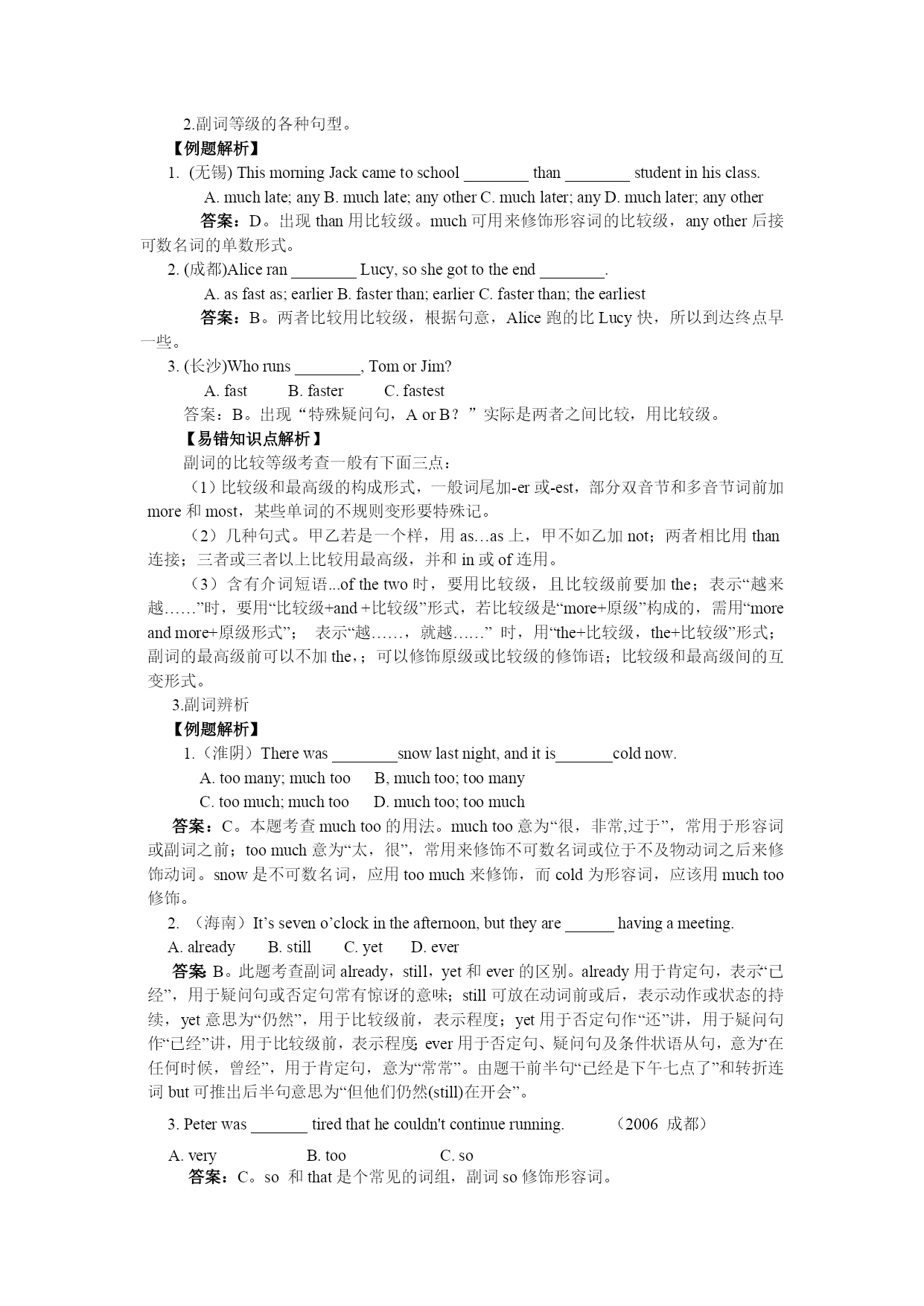 2.副词等级的各种句型。

【例题解析】

1. (无锡) This morning Jack came to school ________ than ________ student in his class.

A. much late; any B. much late; any other C. much later; any D. much later; any other

答案：D。出现 than 用比较级。much 可用来修饰形容词的比较级，any other 后接可数名词的单数形式。

2. (成都)Alice ran ________ Lucy, so she got to the end ________.

A. as fast as; earlier B. faster than; earlier C. faster than; the earliest

答案：B。两者比较用比较级，根据句意，Alice 跑的比 Lucy 快，所以到达终点早一些。

3. (长沙)Who runs ________, Tom or Jim?

A. fast B. faster C. fastest

答案：B。出现“特殊疑问句，A or B？”实际是两者之间比较，用比较级。

【易错知识点解析】

副词的比较等级考查一般有下面三点：

（1）比较级和最高级的构成形式，一般词尾加-er 或-est，部分双音节和多音节词前加 more 和 most，某些单词的不规则变形要特殊记。

（2）几种句式。甲乙若是一个样，用 as…as 上，甲不如乙加 not；两者相比用 than 连接；三者或三者以上比较用最高级，并和 in 或 of 连用。

（3）含有介词短语...of the two 时，要用比较级，且比较级前要加 the；表示“越来越……”时，要用“比较级+and +比较级”形式，若比较级是“more+原级”构成的，需用“more and more+原级形式”； 表示“越……，就越……” 时，用“the+比较级，the+比较级”形式；副词的最高级前可以不加 the,；可以修饰原级或比较级的修饰语；比较级和最高级间的互变形式。

3.副词辨析

【例题解析】

1.（淮阴）There was ________snow last night, and it is_______cold now.

A. too many; much too B, much too; too many

C. too much; much too D. much too; too much

答案：C。本题考查 much too 的用法。much too 意为“很，非常,过于”，常用于形容词或副词之前；too much 意为“太，很”，常用来修饰不可数名词或位于不及物动词之后来修饰动词。snow 是不可数名词，应用 too much 来修饰，而 cold 为形容词，应该用 much too 修饰。

2. （海南）It’s seven o’clock in the afternoon, but they are ______ having a meeting.

A. already B. still C. yet D. ever

答案 B。此题考查副词 already，still，yet 和 ever 的区别。already 用于肯定句，表示“已经”，用于疑问句或否定句常有惊讶的意味；still 可放在动词前或后，表示动作或状态的持续，yet 意思为“仍然”，用于比较级前，表示程度；yet 用于否定句作“还”讲，用于疑问句作“已经”讲，用于比较级前，表示程度; ever 用于否定句、疑问句及条件状语从句，意为“在任何时候，曾经”，用于肯定句，意为“常常”。由题干前半句“已经是下午七点了”和转折连词 but 可推出后半句意思为“但他们仍然(still)在开会”。

3. Peter was _______ tired that he couldn't continue running. （2006 成都）

A. very B. too C. so

答案：C。so 和 that 是个常见的词组，副词 so 修饰形容词。